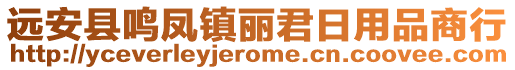 远安县鸣凤镇丽君日用品商行
http://yceverleyjerome.cn.coovee.com